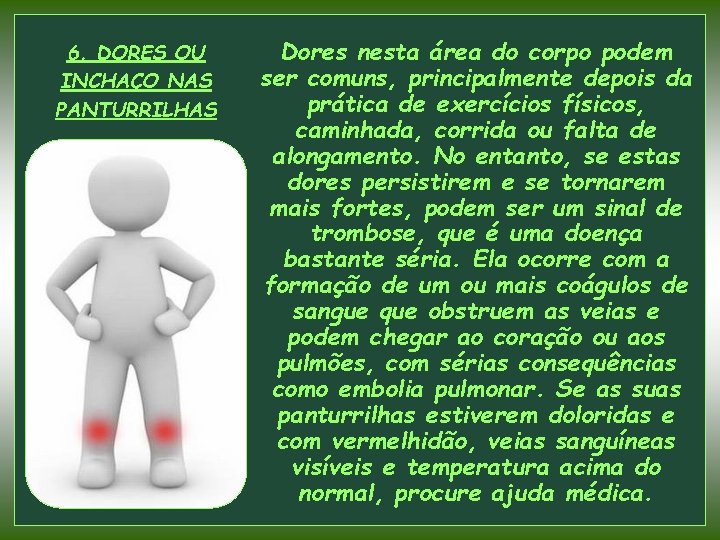 6. DORES OU INCHAÇO NAS PANTURRILHAS

Dores nesta área do corpo podem ser comuns, principalmente depois da prática de exercícios físicos, caminhada, corrida ou falta de alongamento. No entanto, se estas dores persistirem e se tornarem mais fortes, podem ser um sinal de trombose, que é uma doença bastante séria. Ela ocorre com a formação de um ou mais coágulos de sangue que obstruem as veias e podem chegar ao coração ou aos pulmões, com sérias consequências como embolia pulmonar. Se as suas panturrilhas estiverem doloridas e com vermelhidão, veias sanguíneas visíveis e temperatura acima do normal, procure ajuda médica.